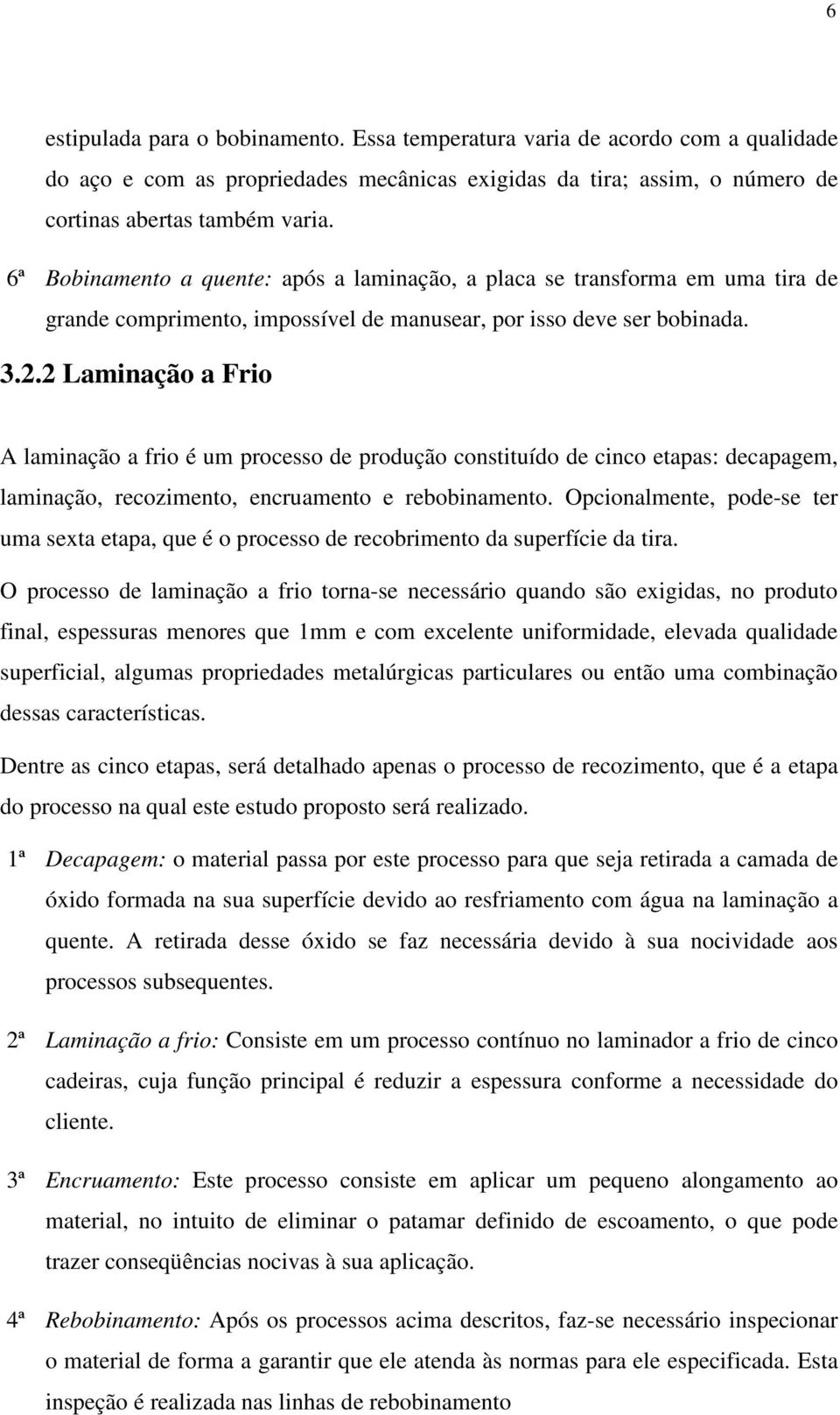 6

estipulada para o bobinamento. Essa temperatura varia de acordo com a qualidade do aço e com as propriedades mecânicas exigidas da tira; assim, o número de cortinas abertas também varia.

6ª Bobinamento a quente: após a laminação, a placa se transforma em uma tira de grande comprimento, impossível de manusear, por isso deve ser bobinada.

3.2.2 Laminação a Frio

A laminação a frio é um processo de produção constituído de cinco etapas: decapagem, laminação, recozimento, encruamento e rebobinamento. Opcionalmente, pode-se ter uma sexta etapa, que é o processo de recobrimento da superfície da tira.

O processo de laminação a frio torna-se necessário quando são exigidas, no produto final, espessuras menores que 1mm e com excelente uniformidade, elevada qualidade superficial, algumas propriedades metalúrgicas particulares ou então uma combinação dessas características.

Dentre as cinco etapas, será detalhado apenas o processo de recozimento, que é a etapa do processo na qual este estudo proposto será realizado.

1ª Decapagem: o material passa por este processo para que seja retirada a camada de óxido formada na sua superfície devido ao resfriamento com água na laminação a quente. A retirada desse óxido se faz necessária devido à sua nocividade aos processos subsequentes.

2ª Laminação a frio: Consiste em um processo contínuo no laminador a frio de cinco cadeiras, cuja função principal é reduzir a espessura conforme a necessidade do cliente.

3ª Encruamento: Este processo consiste em aplicar um pequeno alongamento ao material, no intuito de eliminar o patamar definido de escoamento, o que pode trazer conseqüências nocivas à sua aplicação.

4ª Rebobinamento: Após os processos acima descritos, faz-se necessário inspecionar o material de forma a garantir que ele atenda às normas para ele especificada. Esta inspeção é realizada nas linhas de rebobinamento